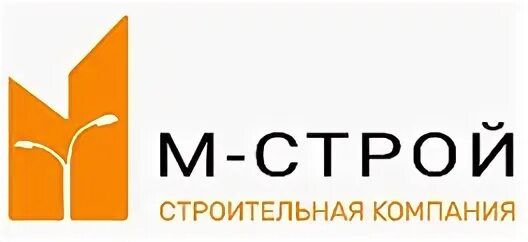 М-СТРОЙ
СТРОИТЕЛЬНАЯ КОМПАНИЯ